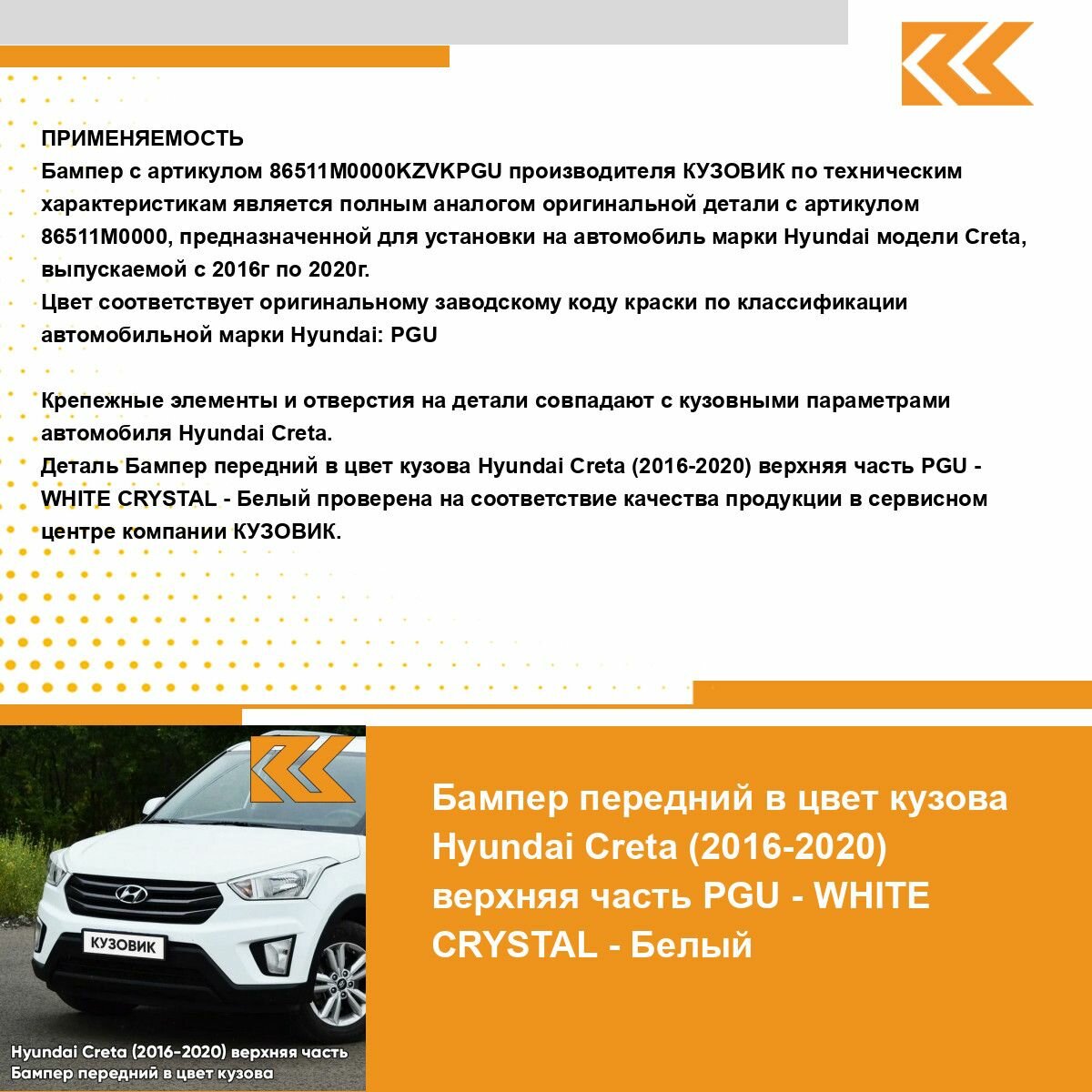 ПРИМЕНЯЕМОСТЬ
Бампер с артикулом 86511M0000KZVKPGU производителя КУЗОВИК по техническим характеристикам является полным аналогом оригинальной детали с артикулом 86511M0000, предназначенной для установки на автомобиль марки Hyundai модели Creta, выпускаемой с 2016г по 2020г.
Цвет соответствует оригинальному заводскому коду краски по классификации автомобильной марки Hyundai: PGU

Крепежные элементы и отверстия на детали совпадают с кузовными параметрами автомобиля Hyundai Creta.
Деталь Бампер передний в цвет кузова Hyundai Creta (2016-2020) верхняя часть PGU - WHITE CRYSTAL - Белый проверена на соответствие качества продукции в сервисном центре компании КУЗОВИК.

КУЗОВИК

Hyundai Creta (2016-2020) верхняя часть
Бампер передний в цвет кузова

Бампер передний в цвет кузова Hyundai Creta (2016-2020) верхняя часть PGU - WHITE CRYSTAL - Белый